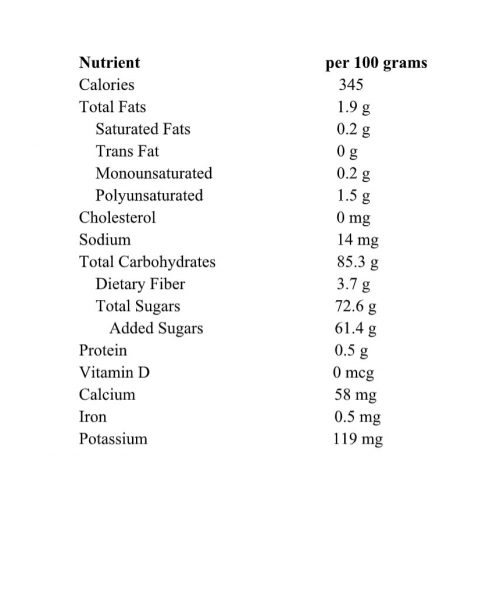 | Nutrient | per 100 grams |
|---|---|
| Calories | 345 |
| Total Fats | 1.9 g |
| Saturated Fats | 0.2 g |
| Trans Fat | 0 g |
| Monounsaturated | 0.2 g |
| Polyunsaturated | 1.5 g |
| Cholesterol | 0 mg |
| Sodium | 14 mg |
| Total Carbohydrates | 85.3 g |
| Dietary Fiber | 3.7 g |
| Total Sugars | 72.6 g |
| Added Sugars | 61.4 g |
| Protein | 0.5 g |
| Vitamin D | 0 mcg |
| Calcium | 58 mg |
| Iron | 0.5 mg |
| Potassium | 119 mg |